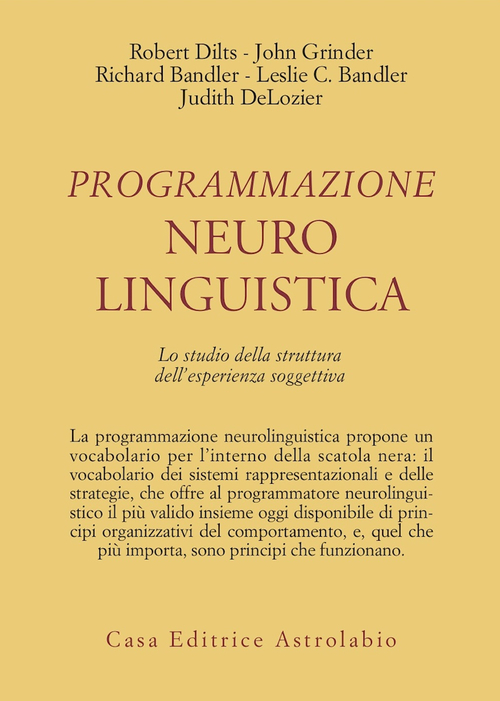 Robert Dilts - John Grinder
Richard Bandler - Leslie C. Bandler
Judith DeLozier

PROGRAMMAZIONE
NEURO
LINGUISTICA

Lo studio della struttura dell'esperienza soggettiva

La programmazione neurolinguistica propone un vocabolario per l'interno della scatola nera: il vocabolario dei sistemi rappresentazionali e delle strategie, che offre al programmatore neurolinguistico il più valido insieme oggi disponibile di principi organizzativi del comportamento, e, quel che più importa, sono principi che funzionano.

Casa Editrice Astrolabio